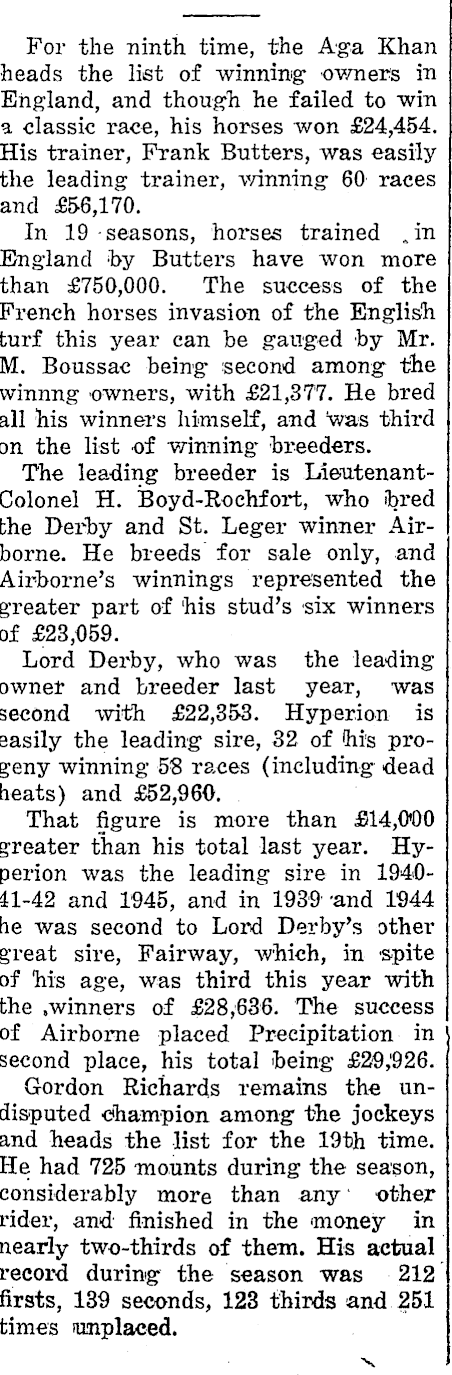 For the ninth time, the Aga Khan heads the list of winning owners in England, and though he failed to win a classic race, his horses won £24,454. His trainer, Frank Butters, was easily the leading trainer, winning 60 races and £56,170.

In 19 seasons, horses trained in England by Butters have won more than £750,000. The success of the French horses invasion of the English turf this year can be gauged by Mr. M. Boussac being second among the winnng owners, with £21,377. He bred all his winners himself, and was third on the list of winning breeders.

The leading breeder is Lieutenant-Colonel H. Boyd-Rochfort, who bred the Derby and St. Leger winner Airborne. He breeds for sale only, and Airborne's winnings represented the greater part of his stud's six winners of £23,059.

Lord Derby, who was the leading owner and breeder last year, was second with £22,353. Hyperion is easily the leading sire, 32 of his progeny winning 58 races (including dead heats) and £52,960.

That figure is more than £14,000 greater than his total last year. Hyperion was the leading sire in 1940-41-42 and 1945, and in 1939 and 1944 he was second to Lord Derby's other great sire, Fairway, which, in spite of his age, was third this year with the winners of £28,636. The success of Airborne placed Precipitation in second place, his total being £29,926.

Gordon Richards remains the undisputed champion among the jockeys and heads the list for the 19th time. He had 725 mounts during the season, considerably more than any other rider, and finished in the money in nearly two-thirds of them. His actual record during the season was 212 firsts, 139 seconds, 123 thirds and 251 times unplaced.